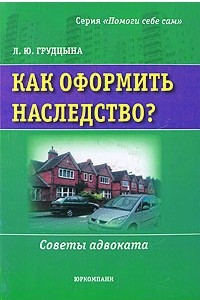 Серия «Помоги себе сам»

Л. Ю. ГРУДЦЫНА

КАК ОФОРМИТЬ НАСЛЕДСТВО?

Советы адвоката

ЮРКОМПАНИ